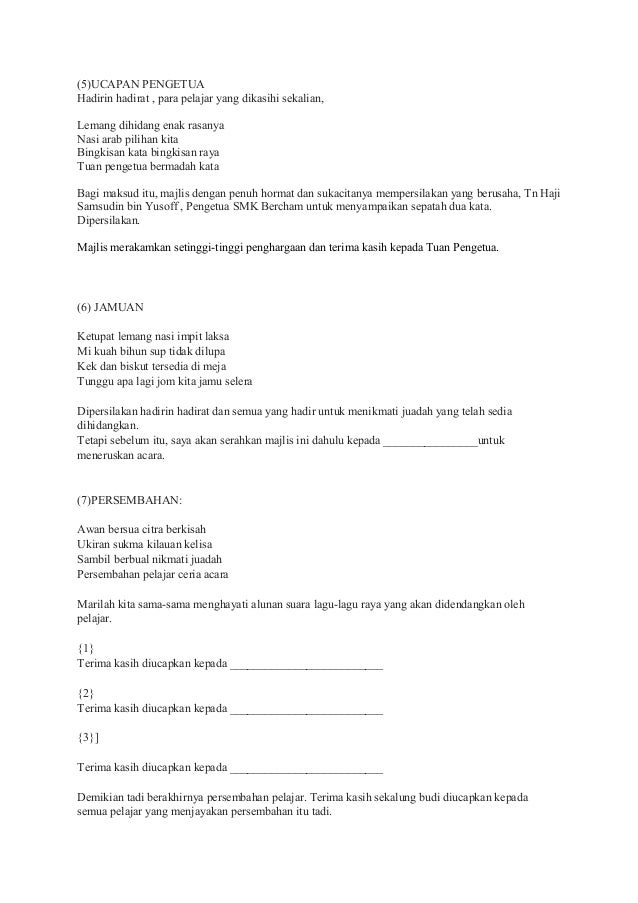 (5)UCAPAN PENGETUA
Hadirin hadirat , para pelajar yang dikasihi sekalian,

Lemang dihidang enak rasanya
Nasi arab pilihan kita
Bingkisan kata bingkisan raya
Tuan pengetua bermadah kata

Bagi maksud itu, majlis dengan penuh hormat dan sukacitanya mempersilakan yang berusaha, Tn Haji Samsudin bin Yusoff , Pengetua SMK Bercham untuk menyampaikan sepatah dua kata. Dipersilakan.

Majlis merakamkan setinggi-tinggi penghargaan dan terima kasih kepada Tuan Pengetua.

(6) JAMUAN

Ketupat lemang nasi impit laksa
Mi kuah bihun sup tidak dilupa
Kek dan biskut tersedia di meja
Tunggu apa lagi jom kita jamu selera

Dipersilakan hadirin hadirat dan semua yang hadir untuk menikmati juadah yang telah sedia dihidangkan.
Tetapi sebelum itu, saya akan serahkan majlis ini dahulu kepada ________________untuk meneruskan acara.

(7)PERSEMBAHAN:

Awan bersua citra berkisah
Ukiran sukma kilauan kelisa
Sambil berbual nikmati juadah
Persembahan pelajar ceria acara

Marilah kita sama-sama menghayati alunan suara lagu-lagu raya yang akan didendangkan oleh pelajar.

{1}
Terima kasih diucapkan kepada __________________________

{2}
Terima kasih diucapkan kepada __________________________

{3}]

Terima kasih diucapkan kepada __________________________

Demikian tadi berakhirnya persembahan pelajar. Terima kasih sekalung budi diucapkan kepada semua pelajar yang menjayakan persembahan itu tadi.